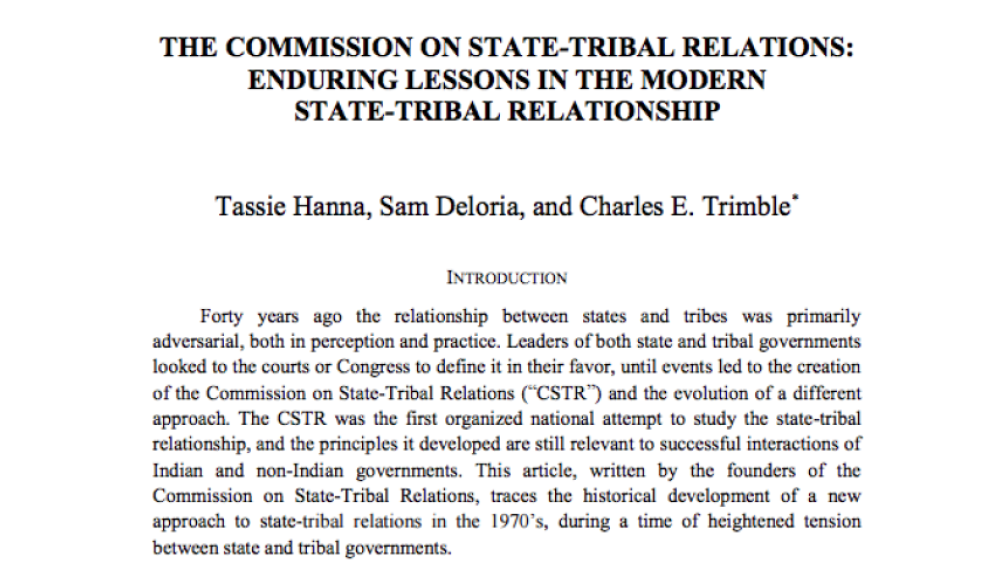 THE COMMISSION ON STATE-TRIBAL RELATIONS: ENDURING LESSONS IN THE MODERN STATE-TRIBAL RELATIONSHIP

Tassie Hanna, Sam Deloria, and Charles E. Trimble*

INTRODUCTION

Forty years ago the relationship between states and tribes was primarily adversarial, both in perception and practice. Leaders of both state and tribal governments looked to the courts or Congress to define it in their favor, until events led to the creation of the Commission on State-Tribal Relations ("CSTR") and the evolution of a different approach. The CSTR was the first organized national attempt to study the state-tribal relationship, and the principles it developed are still relevant to successful interactions of Indian and non-Indian governments. This article, written by the founders of the Commission on State-Tribal Relations, traces the historical development of a new approach to state-tribal relations in the 1970's, during a time of heightened tension between state and tribal governments.